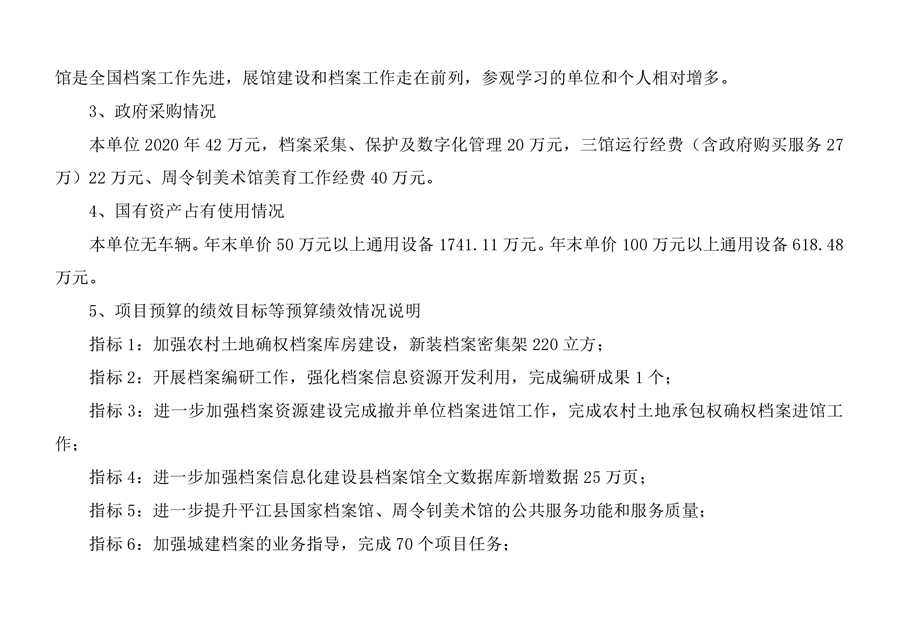 馆是全国档案工作先进，展馆建设和档案工作走在前列，参观学习的单位和个人相对增多。

3、政府采购情况

本单位 2020 年 42 万元，档案采集、保护及数字化管理 20 万元，三馆运行经费（含政府购买服务 27 万）22 万元、周令钊美术馆美育工作经费 40 万元。

4、国有资产占有使用情况

本单位无车辆。年末单价 50 万元以上通用设备 1741.11 万元。年末单价 100 万元以上通用设备 618.48 万元。

5、项目预算的绩效目标等预算绩效情况说明

指标 1：加强农村土地确权档案库房建设，新装档案密集架 220 立方；

指标 2：开展档案编研工作，强化档案信息资源开发利用，完成编研成果 1 个；

指标 3：进一步加强档案资源建设完成撤并单位档案进馆工作，完成农村土地承包权确权档案进馆工作；

指标 4：进一步加强档案信息化建设县档案馆全文数据库新增数据 25 万页；

指标 5：进一步提升平江县国家档案馆、周令钊美术馆的公共服务功能和服务质量；

指标 6：加强城建档案的业务指导，完成 70 个项目任务；